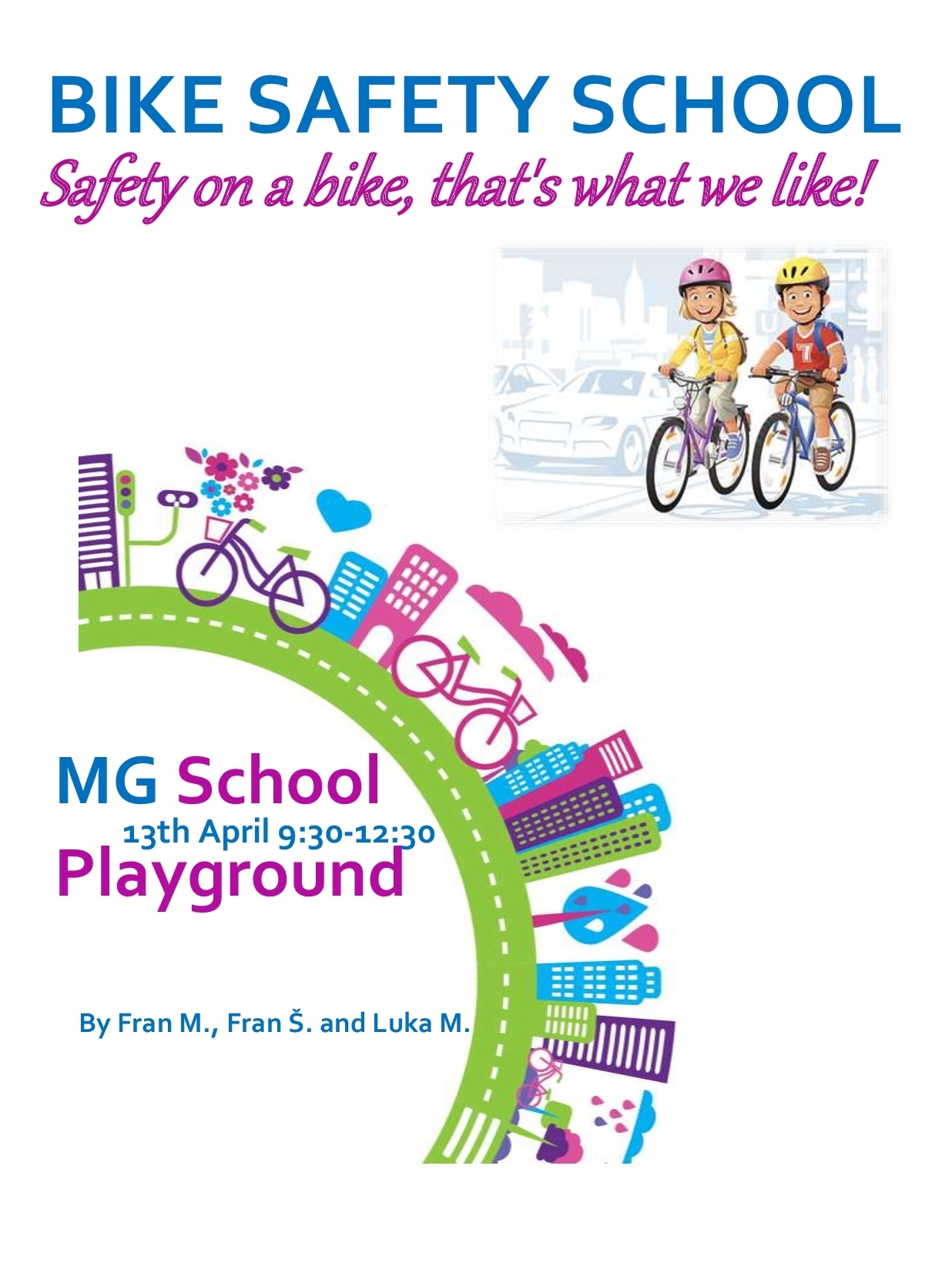 BIKE SAFETY SCHOOL

Safety on a bike, that's what we like!

MG School
13th April 9:30-12:30
Playground

By Fran M., Fran Š. and Luka M.